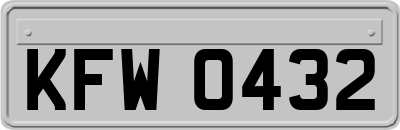 KFW 0432